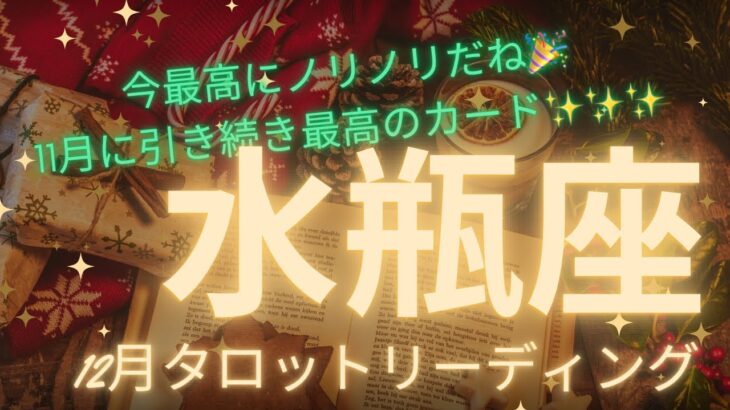 今最高にノリノリだね🎉
11月に引き続き最高のカード✨✨✨

水瓶座

12月タロットリーディング